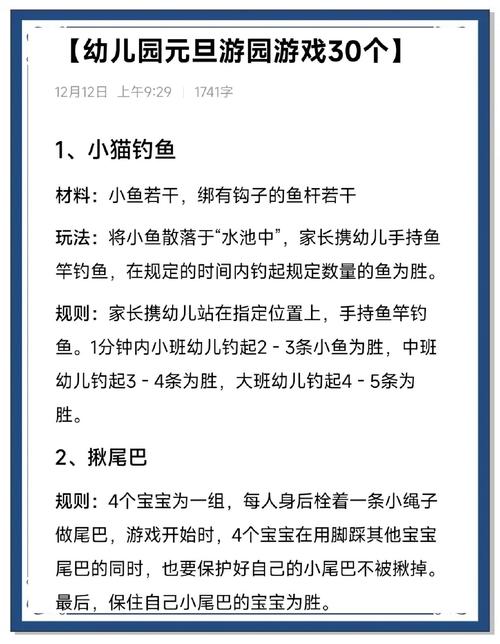 【幼儿园元旦游园游戏30个】

12月12日 上午9:29 | 1741字

1、小猫钓鱼

材料：小鱼若干，绑有钩子的鱼杆若干

玩法：将小鱼散落于“水池中”，家长携幼儿手持鱼竿钓鱼，在规定的时间内钓起规定数量的鱼为胜。

规则：家长携幼儿站在指定位置上，手持鱼竿钓鱼。1分钟内小班幼儿钓起2 - 3条小鱼为胜，中班幼儿钓起3 - 4条为胜，大班幼儿钓起4 - 5条为胜。

2、揪尾巴

规则：4个宝宝为一组，每人身后栓着一条小绳子做尾巴，游戏开始时，4个宝宝在用脚踩其他宝宝尾巴的同时，也要保护好自己的小尾巴不被揪掉。最后，保住自己小尾巴的宝宝为胜。